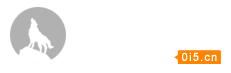 0i5.cn